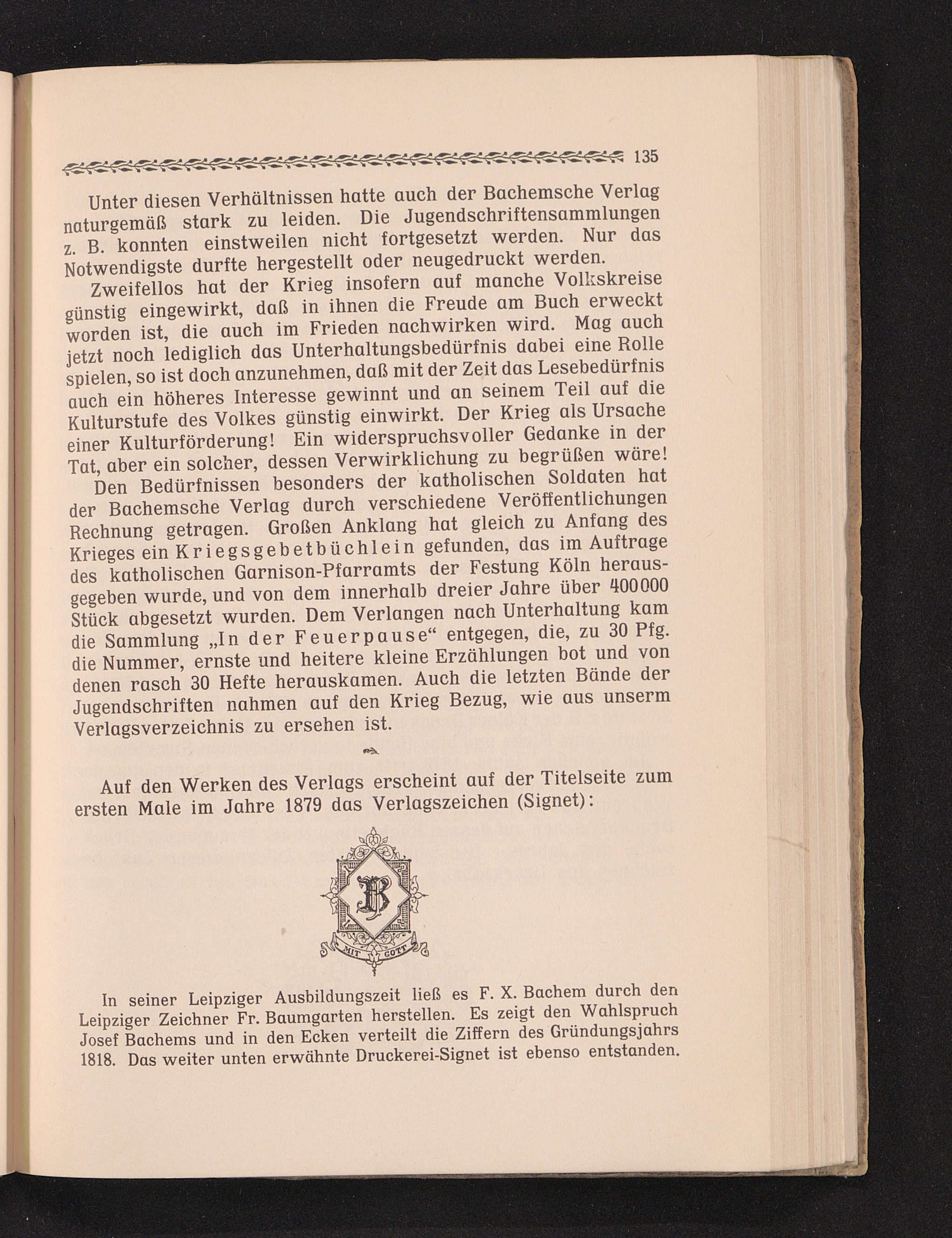 135

Unter diesen Verhältnissen hatte auch der Bachemsche Verlag naturgemäß stark zu leiden. Die Jugendschriftensammlungen z. B. konnten einstweilen nicht fortgesetzt werden. Nur das Notwendigste durfte hergestellt oder neugedruckt werden.

Zweifellos hat der Krieg insofern auf manche Volkskreise günstig eingewirkt, daß in ihnen die Freude am Buch erweckt worden ist, die auch im Frieden nachwirken wird. Mag auch jetzt noch lediglich das Unterhaltungsbedürfnis dabei eine Rolle spielen, so ist doch anzunehmen, daß mit der Zeit das Lesebedürfnis auch ein höheres Interesse gewinnt und an seinem Teil auf die Kulturstufe des Volkes günstig einwirkt. Der Krieg als Ursache einer Kulturförderung! Ein widerspruchsvoller Gedanke in der Tat, aber ein solcher, dessen Verwirklichung zu begrüßen wäre!

Den Bedürfnissen besonders der katholischen Soldaten hat der Bachemsche Verlag durch verschiedene Veröffentlichungen Rechnung getragen. Großen Anklang hat gleich zu Anfang des Krieges ein Kriegsgebetbüchlein gefunden, das im Auftrage des katholischen Garnison-Pfarramts der Festung Köln herausgegeben wurde, und von dem innerhalb dreier Jahre über 400000 Stück abgesetzt wurden. Dem Verlangen nach Unterhaltung kam die Sammlung „In der Feuerpause“ entgegen, die, zu 30 Pfg. die Nummer, ernste und heitere kleine Erzählungen bot und von denen rasch 30 Hefte herauskamen. Auch die letzten Bände der Jugendschriften nahmen auf den Krieg Bezug, wie aus unserm Verlagsverzeichnis zu ersehen ist.

Auf den Werken des Verlags erscheint auf der Titelseite zum ersten Male im Jahre 1879 das Verlagszeichen (Signet):

B
MIT GOTT

In seiner Leipziger Ausbildungszeit ließ es F. X. Bachem durch den Leipziger Zeichner Fr. Baumgarten herstellen. Es zeigt den Wahlspruch Josef Bachems und in den Ecken verteilt die Ziffern des Gründungsjahrs 1818. Das weiter unten erwähnte Druckerei-Signet ist ebenso entstanden.